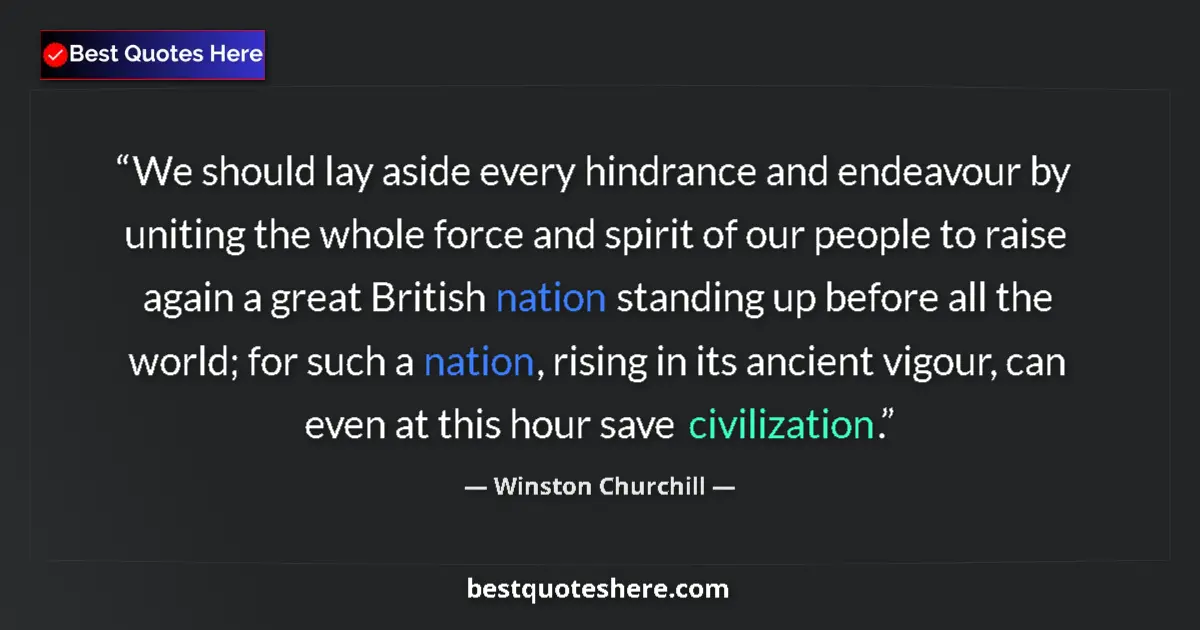 Best Quotes Here

“We should lay aside every hindrance and endeavour by uniting the whole force and spirit of our people to raise again a great British nation standing up before all the world; for such a nation, rising in its ancient vigour, can even at this hour save civilization.”

— Winston Churchill —

bestquoteshere.com